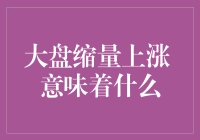 大盘缩量上涨
意味着什么